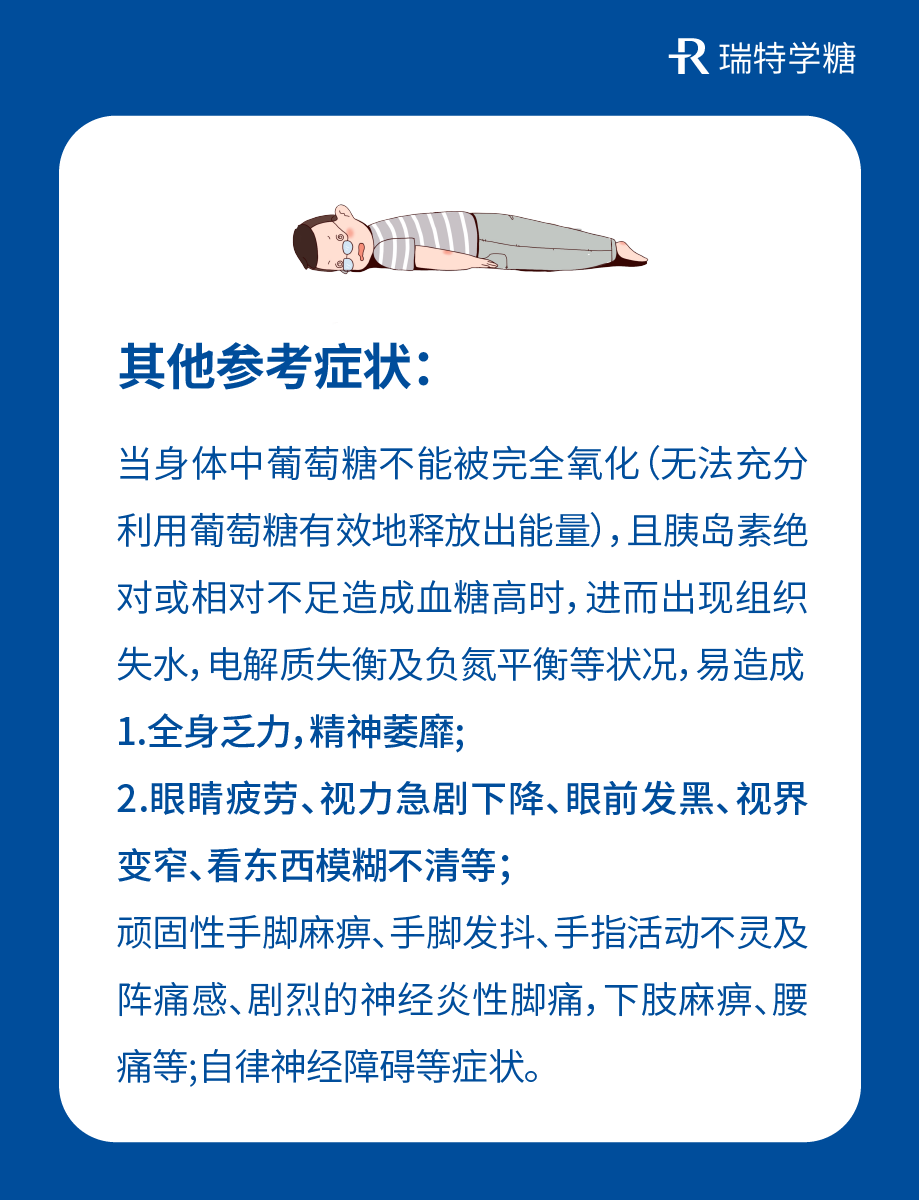 瑞特学糖

其他参考症状：

当身体中葡萄糖不能被完全氧化(无法充分利用葡萄糖有效地释放出能量)，且胰岛素绝对或相对不足造成血糖高时，进而出现组织失水，电解质失衡及负氮平衡等状况，易造成

1.全身乏力，精神萎靡;

2.眼睛疲劳、视力急剧下降、眼前发黑、视界变窄、看东西模糊不清等；

顽固性手脚麻痹、手脚发抖、手指活动不灵及阵痛感、剧烈的神经炎性脚痛，下肢麻痹、腰痛等;自律神经障碍等症状。